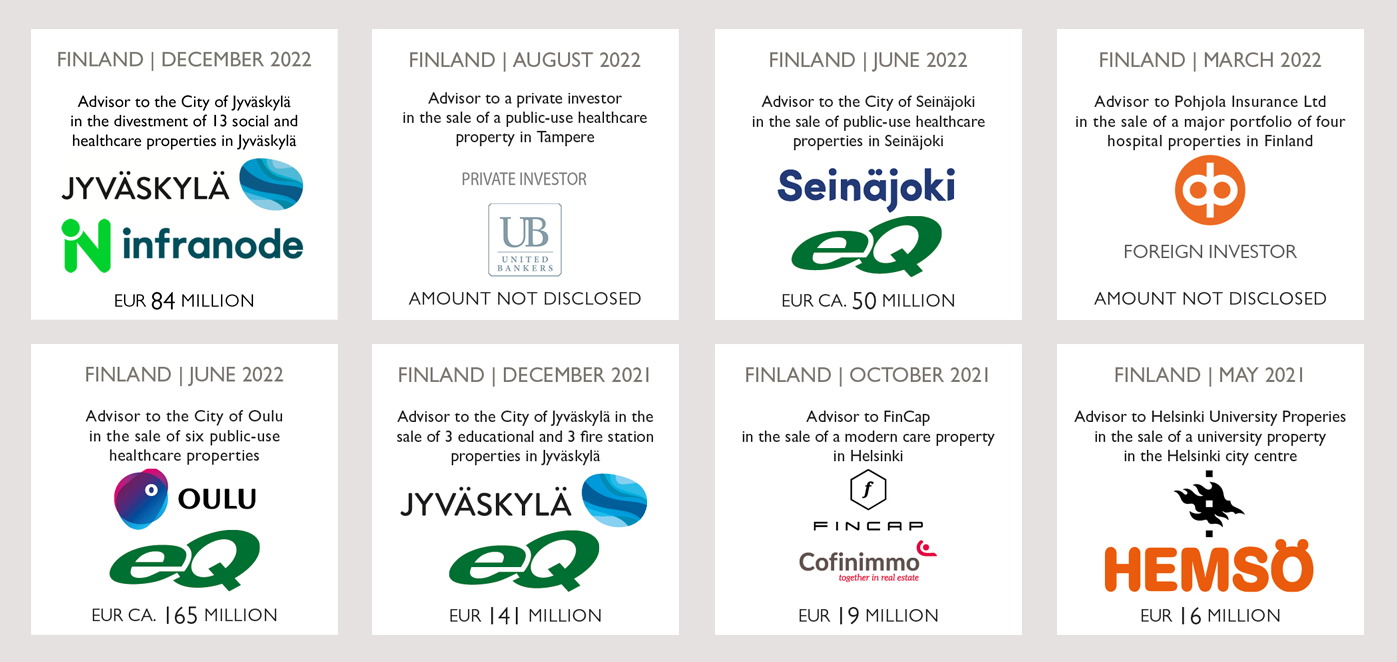 FINLAND | DECEMBER 2022

Advisor to the City of Jyväskylä in the divestment of 13 social and healthcare properties in Jyväskylä

JYVÄSKYLÄ

infranode

EUR 84 MILLION

FINLAND | AUGUST 2022

Advisor to a private investor in the sale of a public-use healthcare property in Tampere

PRIVATE INVESTOR

UB UNITED BANKERS

AMOUNT NOT DISCLOSED

FINLAND | JUNE 2022

Advisor to the City of Seinäjoki in the sale of public-use healthcare properties in Seinäjoki

Seinäjoki

eQ

EUR CA. 50 MILLION

FINLAND | MARCH 2022

Advisor to Pohjola Insurance Ltd in the sale of a major portfolio of four hospital properties in Finland

FOREIGN INVESTOR

AMOUNT NOT DISCLOSED

FINLAND | JUNE 2022

Advisor to the City of Oulu in the sale of six public-use healthcare properties

OULU

eQ

EUR CA. 165 MILLION

FINLAND | DECEMBER 2021

Advisor to the City of Jyväskylä in the sale of 3 educational and 3 fire station properties in Jyväskylä

JYVÄSKYLÄ

eQ

EUR 141 MILLION

FINLAND | OCTOBER 2021

Advisor to FinCap in the sale of a modern care property in Helsinki

f

FINCAP

Cofinimmo
together in real estate

EUR 19 MILLION

FINLAND | MAY 2021

Advisor to Helsinki University Properies in the sale of a university property in the Helsinki city centre

HEMSÖ

EUR 16 MILLION